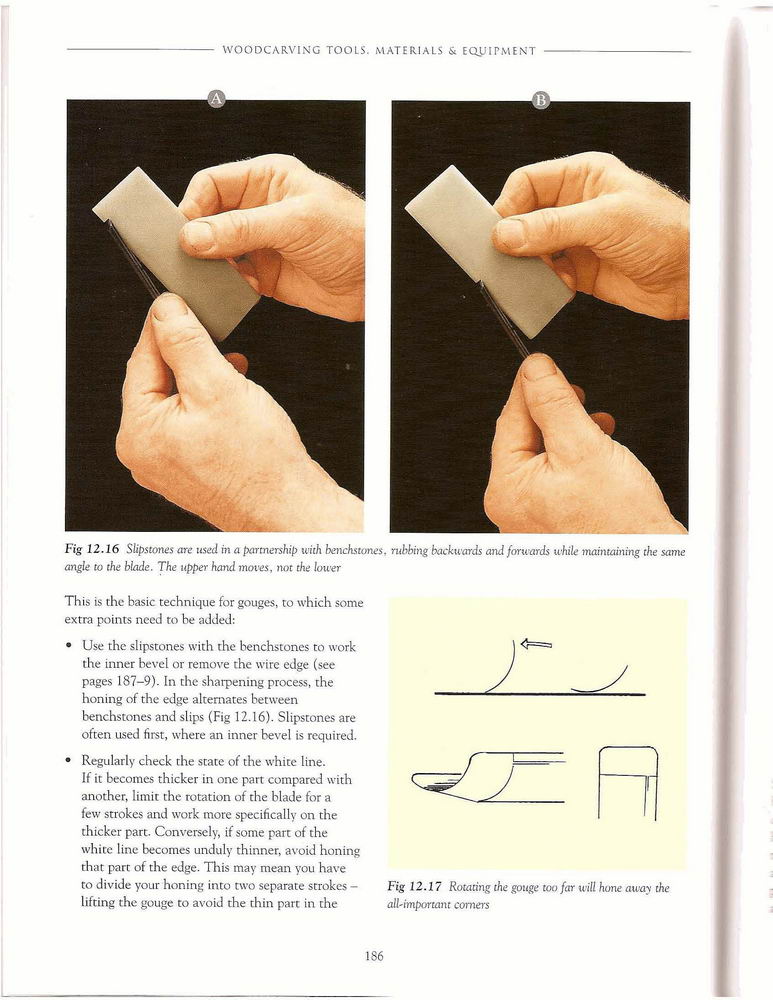 WOODCARVING TOOLS, MATERIALS & EQUIPMENT

A

B

Fig 12.16 Slipstones are used in a partnership with benchstones, rubbing backwards and forwards while maintaining the same angle to the blade. The upper hand moves, not the lower

This is the basic technique for gouges, to which some extra points need to be added:

• Use the slipstones with the benchstones to work the inner bevel or remove the wire edge (see pages 187–9). In the sharpening process, the honing of the edge alternates between benchstones and slips (Fig 12.16). Slipstones are often used first, where an inner bevel is required.

• Regularly check the state of the white line. If it becomes thicker in one part compared with another, limit the rotation of the blade for a few strokes and work more specifically on the thicker part. Conversely, if some part of the white line becomes unduly thinner, avoid honing that part of the edge. This may mean you have to divide your honing into two separate strokes – lifting the gouge to avoid the thin part in the

Fig 12.17 Rotating the gouge too far will hone away the all-important corners

186